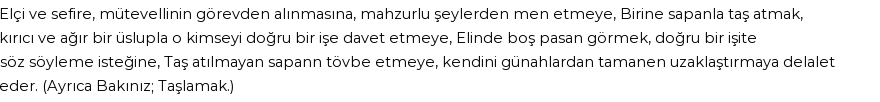 Elçi ve sefire, mütevellinin görevden alınmasına, mahzurlu şeylerden men etmeye, Birine sapanla taş atmak, kırıcı ve ağır bir üslupla o kimseyi doğru bir işe davet etmeye, Elinde boş pasan görmek, doğru bir işite söz söyleme isteğine, Taş atılmayan sapann tövbe etmeye, kendini günahlardan tamanen uzaklaştırmaya delalet eder. (Ayrıca Bakınız; Taşlamak.)